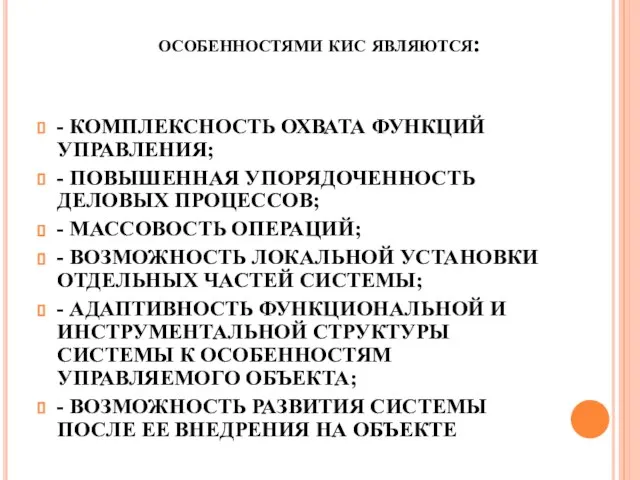 ОСОБЕННОСТЯМИ КИС ЯВЛЯЮТСЯ:

- КОМПЛЕКСНОСТЬ ОХВАТА ФУНКЦИЙ УПРАВЛЕНИЯ;
- ПОВЫШЕННАЯ УПОРЯДОЧЕННОСТЬ ДЕЛОВЫХ ПРОЦЕССОВ;
- МАССОВОСТЬ ОПЕРАЦИЙ;
- ВОЗМОЖНОСТЬ ЛОКАЛЬНОЙ УСТАНОВКИ ОТДЕЛЬНЫХ ЧАСТЕЙ СИСТЕМЫ;
- АДАПТИВНОСТЬ ФУНКЦИОНАЛЬНОЙ И ИНСТРУМЕНТАЛЬНОЙ СТРУКТУРЫ СИСТЕМЫ К ОСОБЕННОСТЯМ УПРАВЛЯЕМОГО ОБЪЕКТА;
- ВОЗМОЖНОСТЬ РАЗВИТИЯ СИСТЕМЫ ПОСЛЕ ЕЕ ВНЕДРЕНИЯ НА ОБЪЕКТЕ